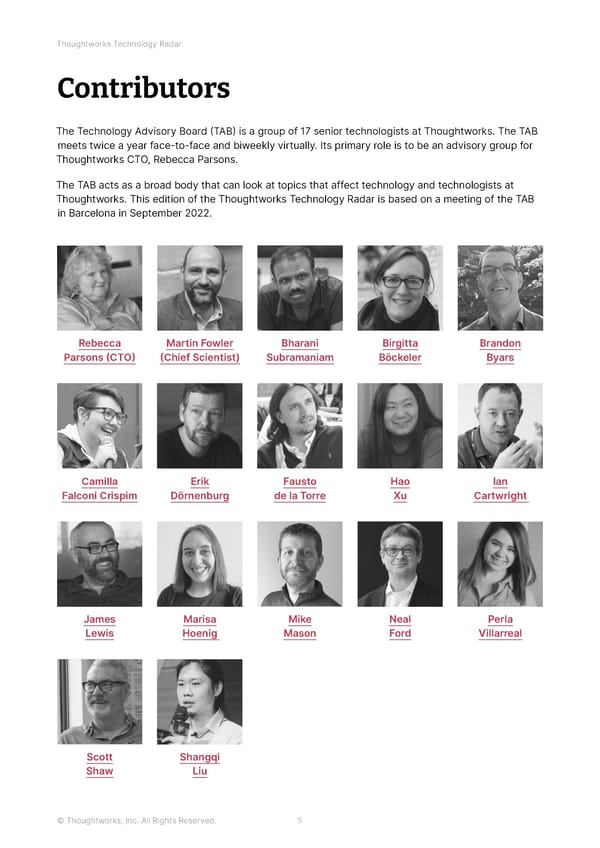 Thoughtworks Technology Radar

Contributors

The Technology Advisory Board (TAB) is a group of 17 senior technologists at Thoughtworks. The TAB meets twice a year face-to-face and biweekly virtually. Its primary role is to be an advisory group for Thoughtworks CTO, Rebecca Parsons.

The TAB acts as a broad body that can look at topics that affect technology and technologists at Thoughtworks. This edition of the Thoughtworks Technology Radar is based on a meeting of the TAB in Barcelona in September 2022.

Rebecca Parsons (CTO)

Martin Fowler (Chief Scientist)

Bharani Subramaniam

Birgitta Böckeler

Brandon Byars

Camilla Falconi Crispim

Erik Dörnenburg

Fausto de la Torre

Hao Xu

Ian Cartwright

James Lewis

Marisa Hoenig

Mike Mason

Neal Ford

Perla Villarreal

Scott Shaw

Shangqi Liu

© Thoughtworks, Inc. All Rights Reserved.

5